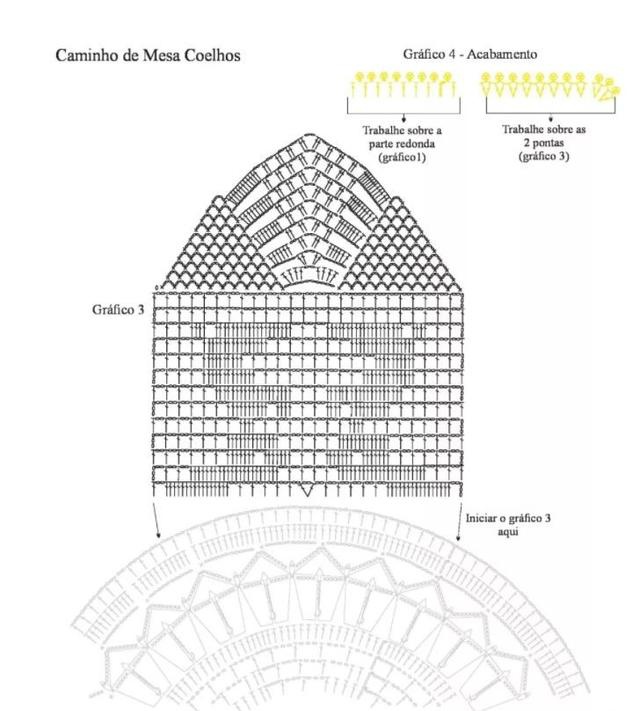 Caminho de Mesa Coelhos

Gráfico 4 - Acabamento

Trabalhe sobre a parte redonda (gráfico1)

Trabalhe sobre as 2 pontas (gráfico 3)

Gráfico 3

Iniciar o gráfico 3 aqui